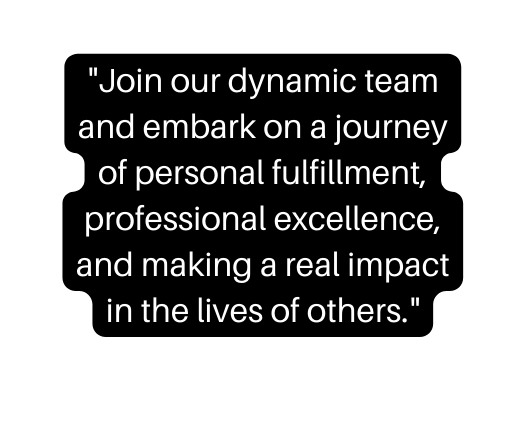 "Join our dynamic team and embark on a journey of personal fulfillment, professional excellence, and making a real impact in the lives of others."